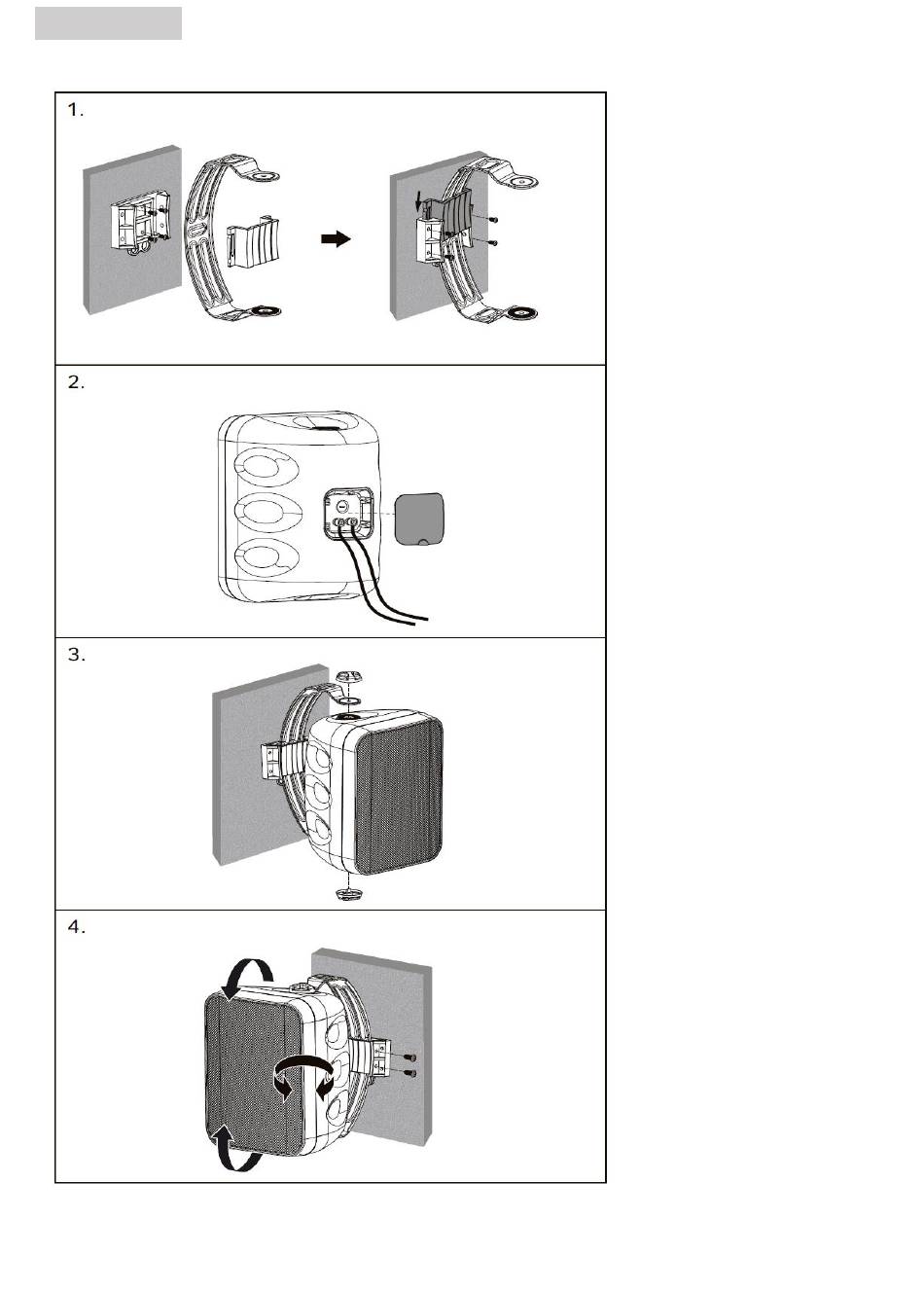 1.

2.

3.

4.